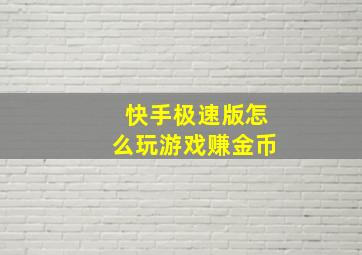 快手极速版怎么玩游戏赚金币